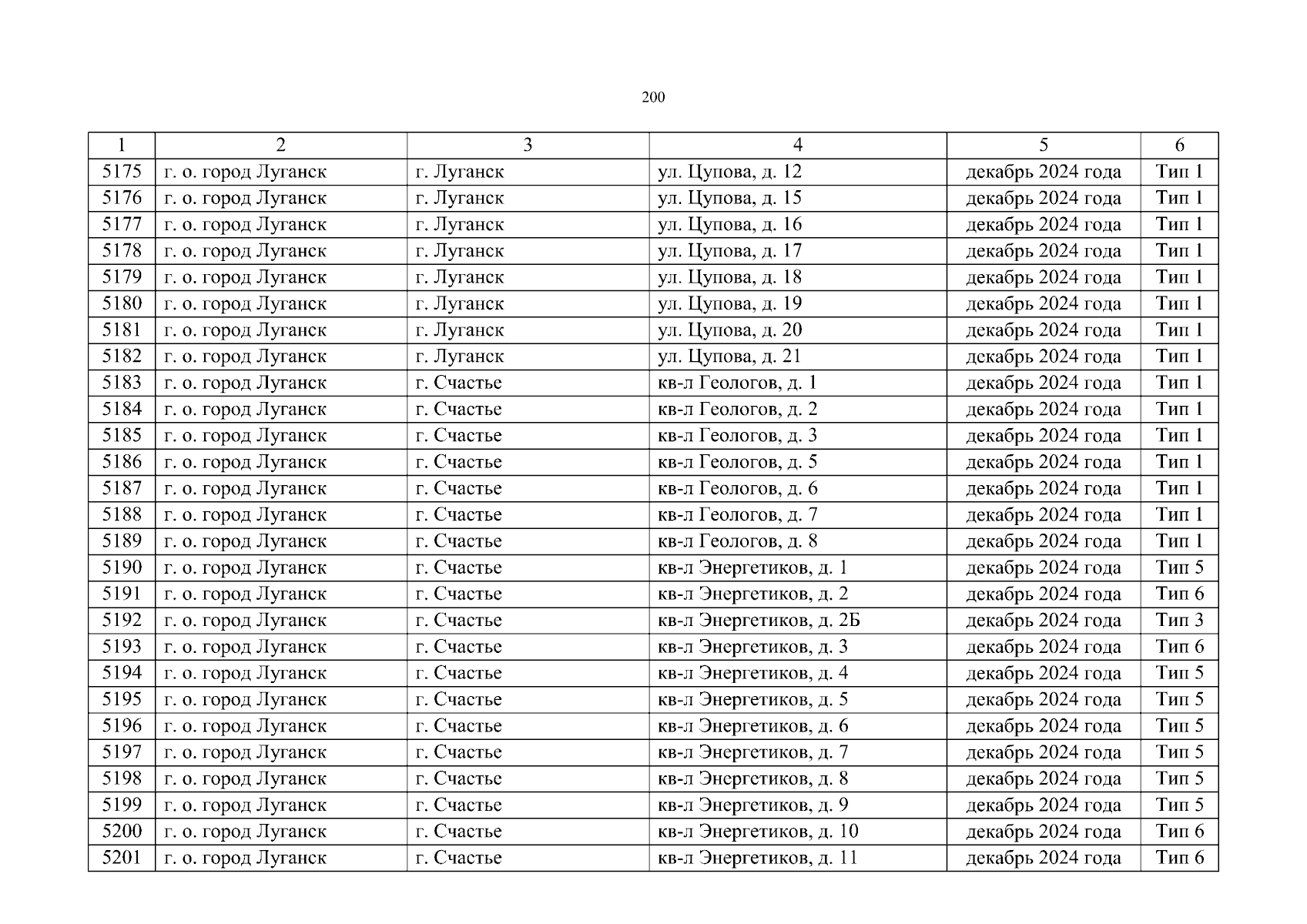 200

| 1 | 2 | 3 | 4 | 5 | 6 |
|---|---|---|---|---|---|
| 5175 | г. о. город Луганск | г. Луганск | ул. Цупова, д. 12 | декабрь 2024 года | Тип 1 |
| 5176 | г. о. город Луганск | г. Луганск | ул. Цупова, д. 15 | декабрь 2024 года | Тип 1 |
| 5177 | г. о. город Луганск | г. Луганск | ул. Цупова, д. 16 | декабрь 2024 года | Тип 1 |
| 5178 | г. о. город Луганск | г. Луганск | ул. Цупова, д. 17 | декабрь 2024 года | Тип 1 |
| 5179 | г. о. город Луганск | г. Луганск | ул. Цупова, д. 18 | декабрь 2024 года | Тип 1 |
| 5180 | г. о. город Луганск | г. Луганск | ул. Цупова, д. 19 | декабрь 2024 года | Тип 1 |
| 5181 | г. о. город Луганск | г. Луганск | ул. Цупова, д. 20 | декабрь 2024 года | Тип 1 |
| 5182 | г. о. город Луганск | г. Луганск | ул. Цупова, д. 21 | декабрь 2024 года | Тип 1 |
| 5183 | г. о. город Луганск | г. Счастье | кв-л Геологов, д. 1 | декабрь 2024 года | Тип 1 |
| 5184 | г. о. город Луганск | г. Счастье | кв-л Геологов, д. 2 | декабрь 2024 года | Тип 1 |
| 5185 | г. о. город Луганск | г. Счастье | кв-л Геологов, д. 3 | декабрь 2024 года | Тип 1 |
| 5186 | г. о. город Луганск | г. Счастье | кв-л Геологов, д. 5 | декабрь 2024 года | Тип 1 |
| 5187 | г. о. город Луганск | г. Счастье | кв-л Геологов, д. 6 | декабрь 2024 года | Тип 1 |
| 5188 | г. о. город Луганск | г. Счастье | кв-л Геологов, д. 7 | декабрь 2024 года | Тип 1 |
| 5189 | г. о. город Луганск | г. Счастье | кв-л Геологов, д. 8 | декабрь 2024 года | Тип 1 |
| 5190 | г. о. город Луганск | г. Счастье | кв-л Энергетиков, д. 1 | декабрь 2024 года | Тип 5 |
| 5191 | г. о. город Луганск | г. Счастье | кв-л Энергетиков, д. 2 | декабрь 2024 года | Тип 6 |
| 5192 | г. о. город Луганск | г. Счастье | кв-л Энергетиков, д. 2Б | декабрь 2024 года | Тип 3 |
| 5193 | г. о. город Луганск | г. Счастье | кв-л Энергетиков, д. 3 | декабрь 2024 года | Тип 6 |
| 5194 | г. о. город Луганск | г. Счастье | кв-л Энергетиков, д. 4 | декабрь 2024 года | Тип 5 |
| 5195 | г. о. город Луганск | г. Счастье | кв-л Энергетиков, д. 5 | декабрь 2024 года | Тип 5 |
| 5196 | г. о. город Луганск | г. Счастье | кв-л Энергетиков, д. 6 | декабрь 2024 года | Тип 5 |
| 5197 | г. о. город Луганск | г. Счастье | кв-л Энергетиков, д. 7 | декабрь 2024 года | Тип 5 |
| 5198 | г. о. город Луганск | г. Счастье | кв-л Энергетиков, д. 8 | декабрь 2024 года | Тип 5 |
| 5199 | г. о. город Луганск | г. Счастье | кв-л Энергетиков, д. 9 | декабрь 2024 года | Тип 5 |
| 5200 | г. о. город Луганск | г. Счастье | кв-л Энергетиков, д. 10 | декабрь 2024 года | Тип 6 |
| 5201 | г. о. город Луганск | г. Счастье | кв-л Энергетиков, д. 11 | декабрь 2024 года | Тип 6 |